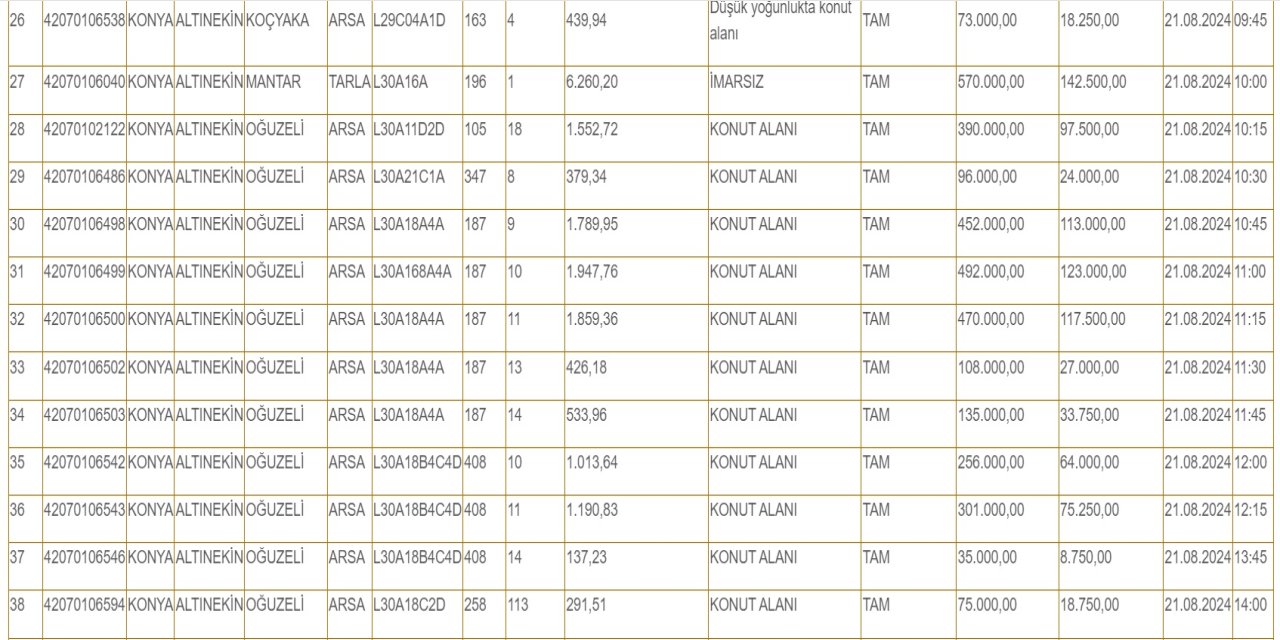 | 26 | 42070106538 | KONYA | ALTINEKİN | KOÇYAKA | ARSA | L29C04A1D | 163 | 4 | 439,94 | Düşük yoğunlukta konut alanı | TAM | 73.000,00 | 18.250,00 | 21.08.2024 | 09:45 |
|---|---|---|---|---|---|---|---|---|---|---|---|---|---|---|---|
| 27 | 42070106040 | KONYA | ALTINEKİN | MANTAR | TARLA | L30A16A | 196 | 1 | 6.260,20 | İMARSIZ | TAM | 570.000,00 | 142.500,00 | 21.08.2024 | 10:00 |
| 28 | 42070102122 | KONYA | ALTINEKİN | OĞUZELİ | ARSA | L30A11D2D | 105 | 18 | 1.552,72 | KONUT ALANI | TAM | 390.000,00 | 97.500,00 | 21.08.2024 | 10:15 |
| 29 | 42070106486 | KONYA | ALTINEKİN | OĞUZELİ | ARSA | L30A21C1A | 347 | 8 | 379,34 | KONUT ALANI | TAM | 96.000,00 | 24.000,00 | 21.08.2024 | 10:30 |
| 30 | 42070106498 | KONYA | ALTINEKİN | OĞUZELİ | ARSA | L30A18A4A | 187 | 9 | 1.789,95 | KONUT ALANI | TAM | 452.000,00 | 113.000,00 | 21.08.2024 | 10:45 |
| 31 | 42070106499 | KONYA | ALTINEKİN | OĞUZELİ | ARSA | L30A168A4A | 187 | 10 | 1.947,76 | KONUT ALANI | TAM | 492.000,00 | 123.000,00 | 21.08.2024 | 11:00 |
| 32 | 42070106500 | KONYA | ALTINEKİN | OĞUZELİ | ARSA | L30A18A4A | 187 | 11 | 1.859,36 | KONUT ALANI | TAM | 470.000,00 | 117.500,00 | 21.08.2024 | 11:15 |
| 33 | 42070106502 | KONYA | ALTINEKİN | OĞUZELİ | ARSA | L30A18A4A | 187 | 13 | 426,18 | KONUT ALANI | TAM | 108.000,00 | 27.000,00 | 21.08.2024 | 11:30 |
| 34 | 42070106503 | KONYA | ALTINEKİN | OĞUZELİ | ARSA | L30A18A4A | 187 | 14 | 533,96 | KONUT ALANI | TAM | 135.000,00 | 33.750,00 | 21.08.2024 | 11:45 |
| 35 | 42070106542 | KONYA | ALTINEKİN | OĞUZELİ | ARSA | L30A18B4C4D | 408 | 10 | 1.013,64 | KONUT ALANI | TAM | 256.000,00 | 64.000,00 | 21.08.2024 | 12:00 |
| 36 | 42070106543 | KONYA | ALTINEKİN | OĞUZELİ | ARSA | L30A18B4C4D | 408 | 11 | 1.190,83 | KONUT ALANI | TAM | 301.000,00 | 75.250,00 | 21.08.2024 | 12:15 |
| 37 | 42070106546 | KONYA | ALTINEKİN | OĞUZELİ | ARSA | L30A18B4C4D | 408 | 14 | 137,23 | KONUT ALANI | TAM | 35.000,00 | 8.750,00 | 21.08.2024 | 13:45 |
| 38 | 42070106594 | KONYA | ALTINEKİN | OĞUZELİ | ARSA | L30A18C2D | 258 | 113 | 291,51 | KONUT ALANI | TAM | 75.000,00 | 18.750,00 | 21.08.2024 | 14:00 |